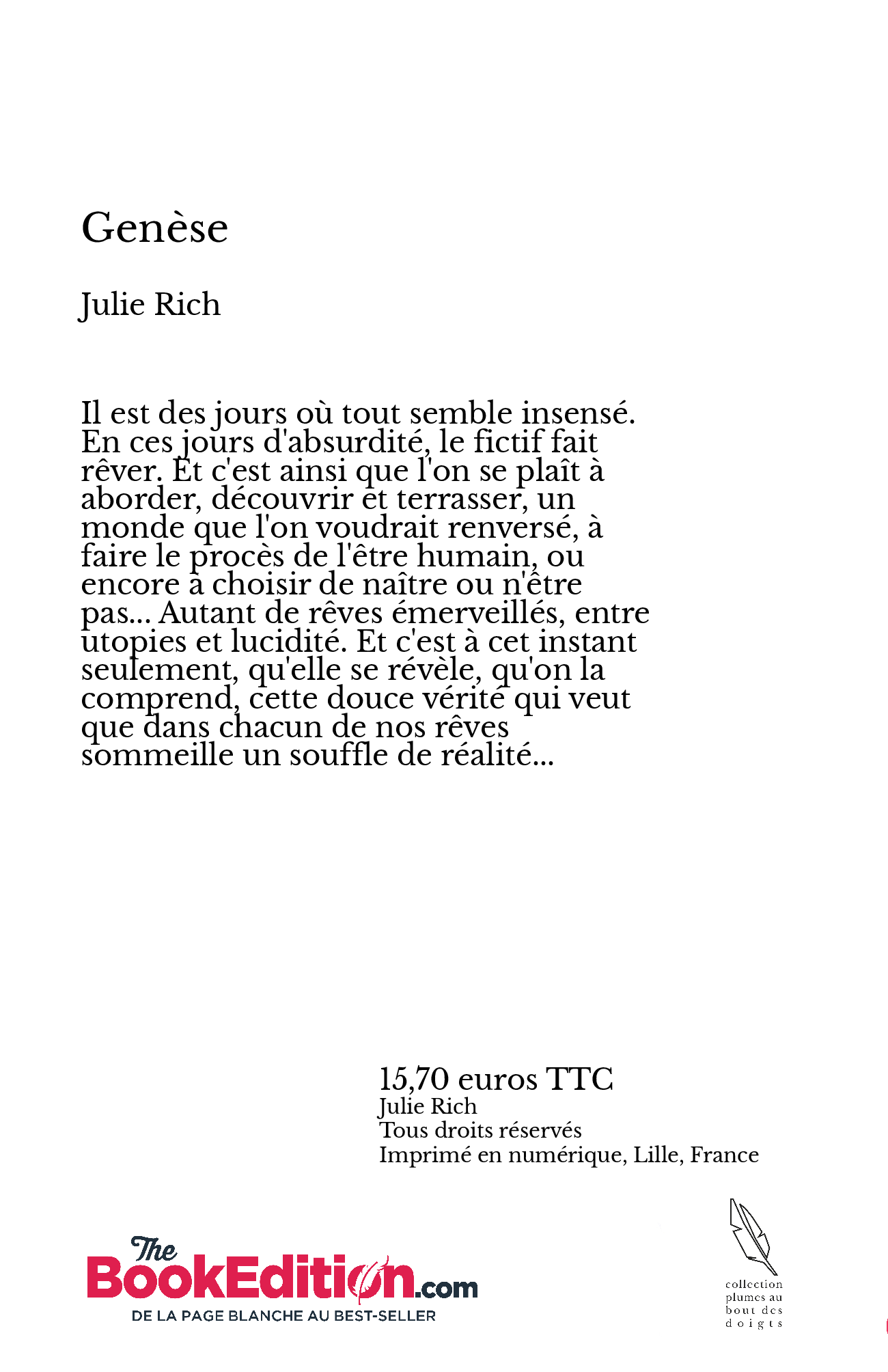 Genèse

Julie Rich

Il est des jours où tout semble insensé. En ces jours d'absurdité, le fictif fait rêver. Et c'est ainsi que l'on se plaît à aborder, découvrir et terrasser, un monde que l'on voudrait renversé, à faire le procès de l'être humain, ou encore à choisir de naître ou n'être pas... Autant de rêves émerveillés, entre utopies et lucidité. Et c'est à cet instant seulement, qu'elle se révèle, qu'on la comprend, cette douce vérité qui veut que dans chacun de nos rêves sommeille un souffle de réalité...

15,70 euros TTC
Julie Rich
Tous droits réservés
Imprimé en numérique, Lille, France

The BookEdition.com
DE LA PAGE BLANCHE AU BEST-SELLER

collection plumes au bout des doigts